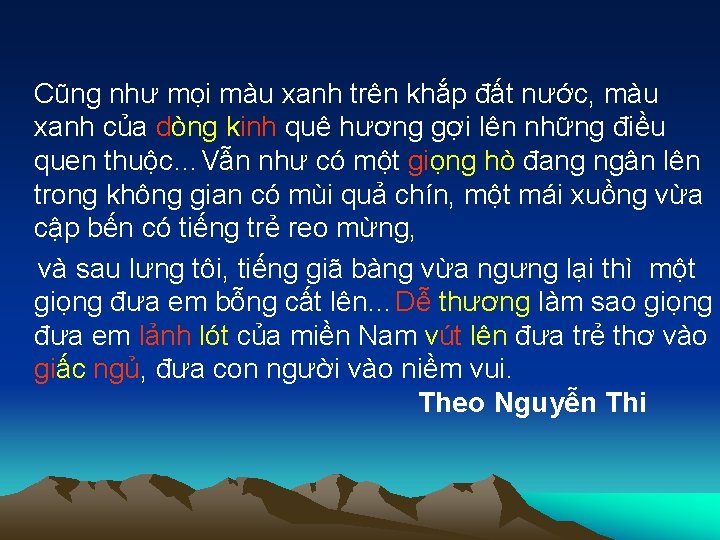 Cũng như mọi màu xanh trên khắp đất nước, màu xanh của dòng kinh quê hương gợi lên những điều quen thuộc... Vẫn như có một giọng hò đang ngân lên trong không gian có mùi quả chín, một mái xuồng vừa cập bến có tiếng trẻ reo mừng,

và sau lưng tôi, tiếng giã bàng vừa ngưng lại thì một giọng đưa em bỗng cất lên... Dễ thương làm sao giọng đưa em lảnh lót của miền Nam vút lên đưa trẻ thơ vào giấc ngủ, đưa con người vào niềm vui.

Theo Nguyễn Thi